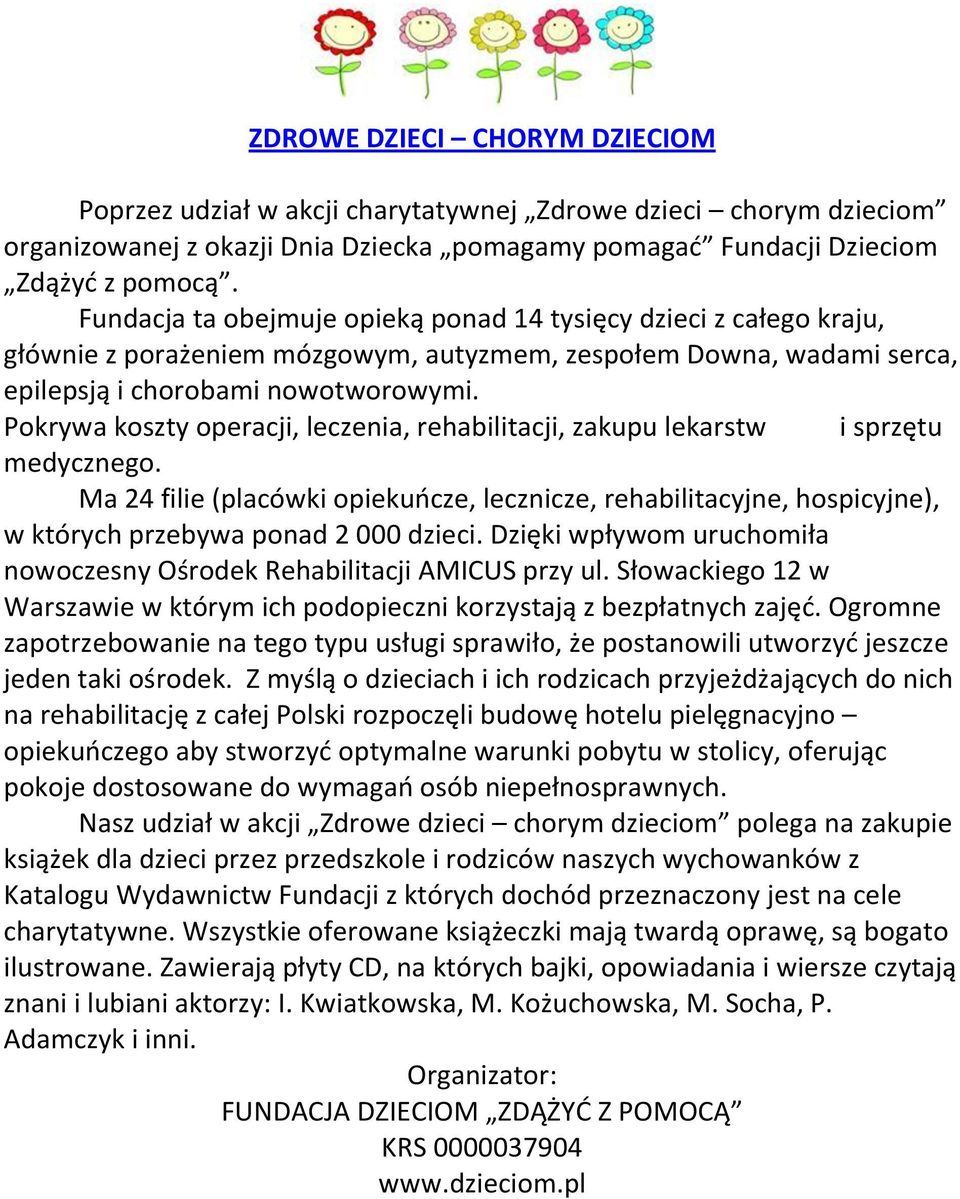 ZDROWE DZIECI – CHORYM DZIECIOM

Poprzez udział w akcji charytatywnej „Zdrowe dzieci – chorym dzieciom” organizowanej z okazji Dnia Dziecka „pomagamy pomagać” Fundacji Dzieciom „Zdążyć z pomocą”.

Fundacja ta obejmuje opieką ponad 14 tysięcy dzieci z całego kraju, głównie z porażeniem mózgowym, autyzmem, zespołem Downa, wadami serca, epilepsją i chorobami nowotworowymi.

Pokrywa koszty operacji, leczenia, rehabilitacji, zakupu lekarstw i sprzętu medycznego.

Ma 24 filie (placówki opiekuńcze, lecznicze, rehabilitacyjne, hospicyjne), w których przebywa ponad 2 000 dzieci. Dzięki wpływom uruchomiła nowoczesny Ośrodek Rehabilitacji AMICUS przy ul. Słowackiego 12 w Warszawie w którym ich podopieczni korzystają z bezpłatnych zajęć. Ogromne zapotrzebowanie na tego typu usługi sprawiło, że postanowili utworzyć jeszcze jeden taki ośrodek. Z myślą o dzieciach i ich rodzicach przyjeżdżających do nich na rehabilitację z całej Polski rozpoczęli budowę hotelu pielęgnacyjno – opiekuńczego aby stworzyć optymalne warunki pobytu w stolicy, oferując pokoje dostosowane do wymagań osób niepełnosprawnych.

Nasz udział w akcji „Zdrowe dzieci – chorym dzieciom” polega na zakupie książek dla dzieci przez przedszkole i rodziców naszych wychowanków z Katalogu Wydawnictw Fundacji z których dochód przeznaczony jest na cele charytatywne. Wszystkie oferowane książeczki mają twardą oprawę, są bogato ilustrowane. Zawierają płyty CD, na których bajki, opowiadania i wiersze czytają znani i lubiani aktorzy: I. Kwiatkowska, M. Kożuchowska, M. Socha, P. Adamczyk i inni.

Organizator:
FUNDACJA DZIECIOM „ZDĄŻYĆ Z POMOCĄ”
KRS 0000037904
www.dzieciom.pl